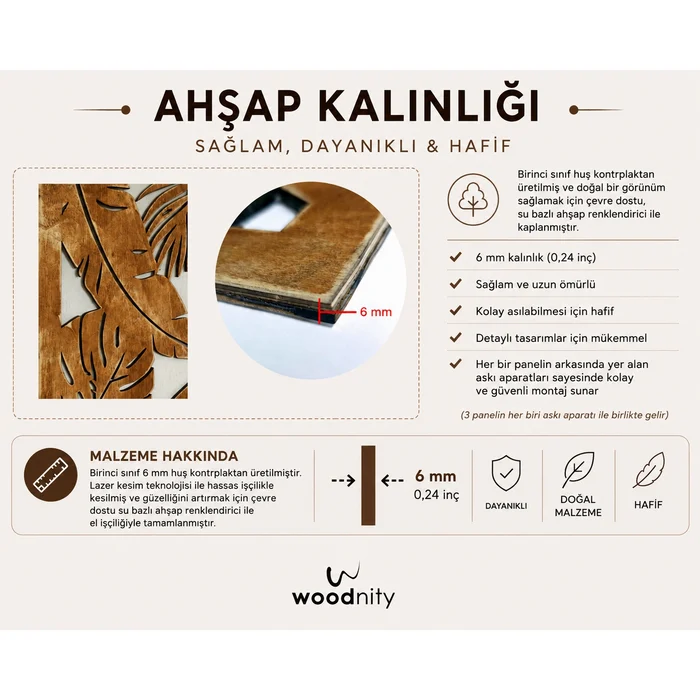 AHŞAP KALINLIĞI

SAĞLAM, DAYANIKLI & HAFİF

6 mm

Birinci sınıf huş kontrplaktan üretilmiş ve doğal bir görünüm sağlamak için çevre dostu, su bazlı ahşap renklendirici ile kaplanmıştır.

6 mm kalınlık (0,24 inç)

Sağlam ve uzun ömürlü

Kolay asılabilmesi için hafif

Detaylı tasarımlar için mükemmel

Her bir panelin arkasında yer alan askı aparatları sayesinde kolay ve güvenli montaj sunar

(3 panelin her biri askı aparatı ile birlikte gelir)

MALZEME HAKKINDA

Birinci sınıf 6 mm huş kontrplaktan üretilmiştir. Lazer kesim teknolojisi ile hassas işçilikle kesilmiş ve güzelliğini artırmak için çevre dostu su bazlı ahşap renklendirici ile el işçiliğiyle tamamlanmıştır.

6 mm
0,24 inç

DAYANIKLI

DOĞAL MALZEME

HAFİF

woodnity